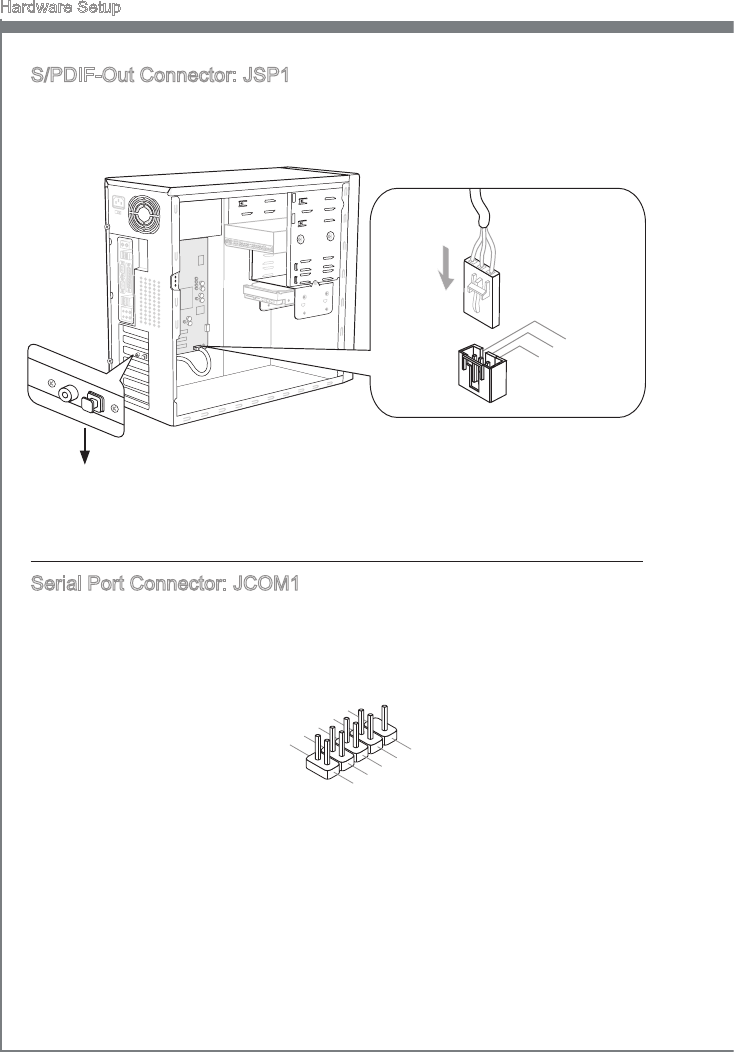 Hardware Setup

S/PDIF-Out Connector: JSP1

Serial Port Connector: JCOM1